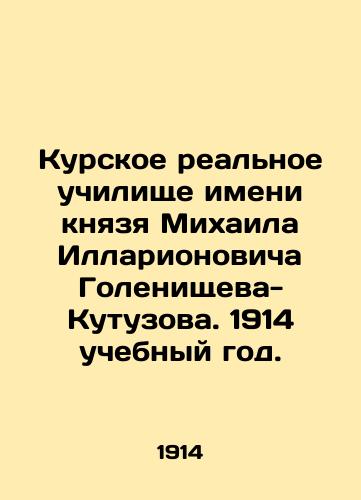 Курское реальное училище имени князя Михаила Илларионовича Голенищева-Кутузова. 1914 учебный год.

1914